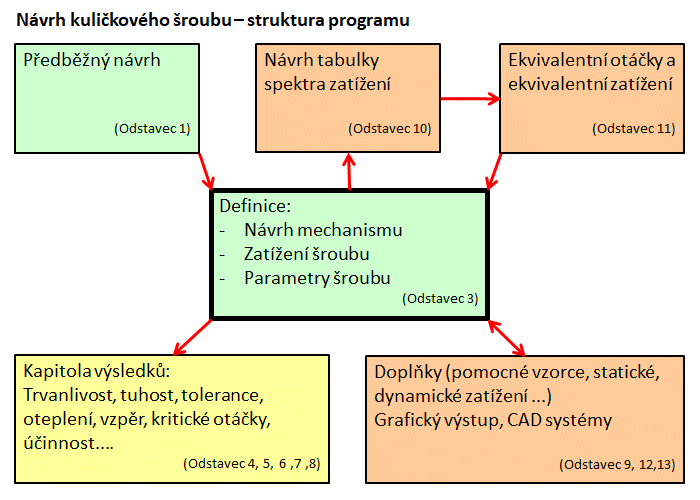 Návrh kuličkového šroubu – struktura programu

Předběžný návrh

(Odstavec 1)

Návrh tabulky spektra zatížení

(Odstavec 10)

Ekvivalentní otáčky a ekvivalentní zatížení

(Odstavec 11)

Definice:
- Návrh mechanismu
- Zatížení šroubu
- Parametry šroubu

(Odstavec 3)

Kapitola výsledků:
Trvanlivost, tuhost, tolerance, oteplení, vzpěr, kritické otáčky, účinnost….

(Odstavec 4, 5, 6 ,7 ,8)

Doplňky (pomocné vzorce, statické, dynamické zatížení ...)
Grafický výstup, CAD systémy

(Odstavec 9, 12,13)